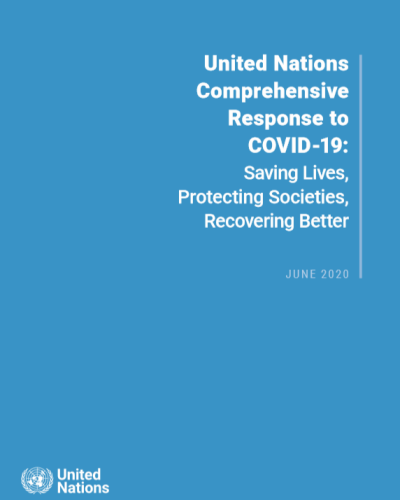 United Nations Comprehensive Response to COVID-19:
Saving Lives, Protecting Societies, Recovering Better

JUNE 2020

United Nations